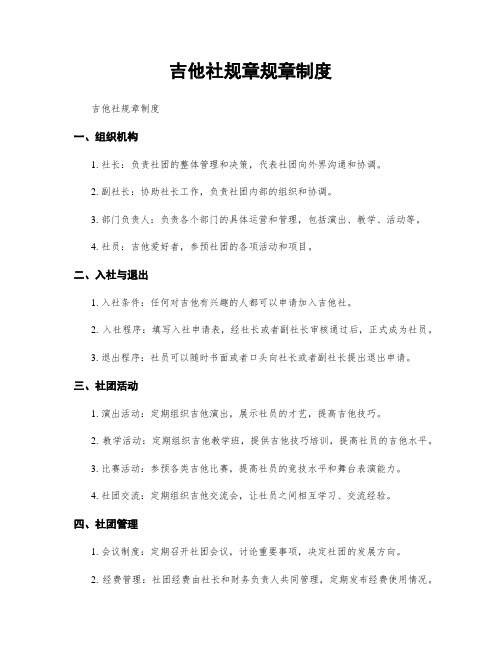 吉他社规章规章制度

吉他社规章制度

一、组织机构

1. 社长：负责社团的整体管理和决策，代表社团向外界沟通和协调。

2. 副社长：协助社长工作，负责社团内部的组织和协调。

3. 部门负责人：负责各个部门的具体运营和管理，包括演出、教学、活动等。

4. 社员：吉他爱好者，参预社团的各项活动和项目。

二、入社与退出

1. 入社条件：任何对吉他有兴趣的人都可以申请加入吉他社。

2. 入社程序：填写入社申请表，经社长或者副社长审核通过后，正式成为社员。

3. 退出程序：社员可以随时书面或者口头向社长或者副社长提出退出申请。

三、社团活动

1. 演出活动：定期组织吉他演出，展示社员的才艺，提高吉他技巧。

2. 教学活动：定期组织吉他教学班，提供吉他技巧培训，提高社员的吉他水平。

3. 比赛活动：参预各类吉他比赛，提高社员的竞技水平和舞台表演能力。

4. 社团交流：定期组织吉他交流会，让社员之间相互学习、交流经验。

四、社团管理

1. 会议制度：定期召开社团会议，讨论重要事项，决定社团的发展方向。

2. 经费管理：社团经费由社长和财务负责人共同管理，定期发布经费使用情况。